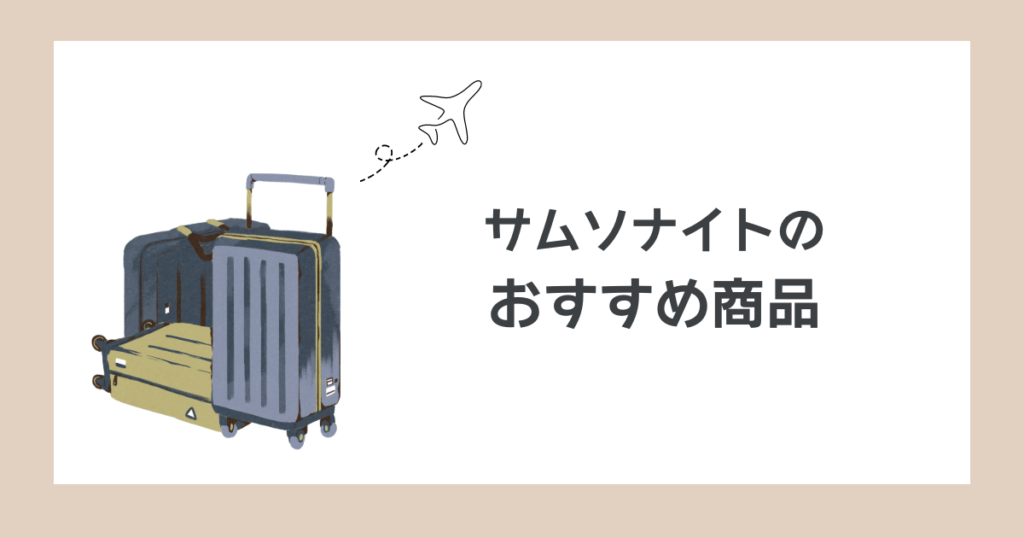 サムソナイトの
おすすめ商品